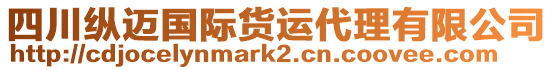 四川纵迈国际货运代理有限公司
http://cdjocelynmark2.cn.coovee.com